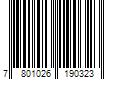 7 801026 190323